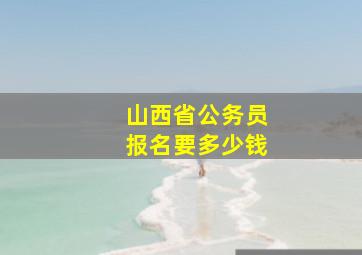 山西省公务员
报名要多少钱